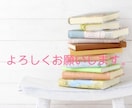 よろしくお願いします。